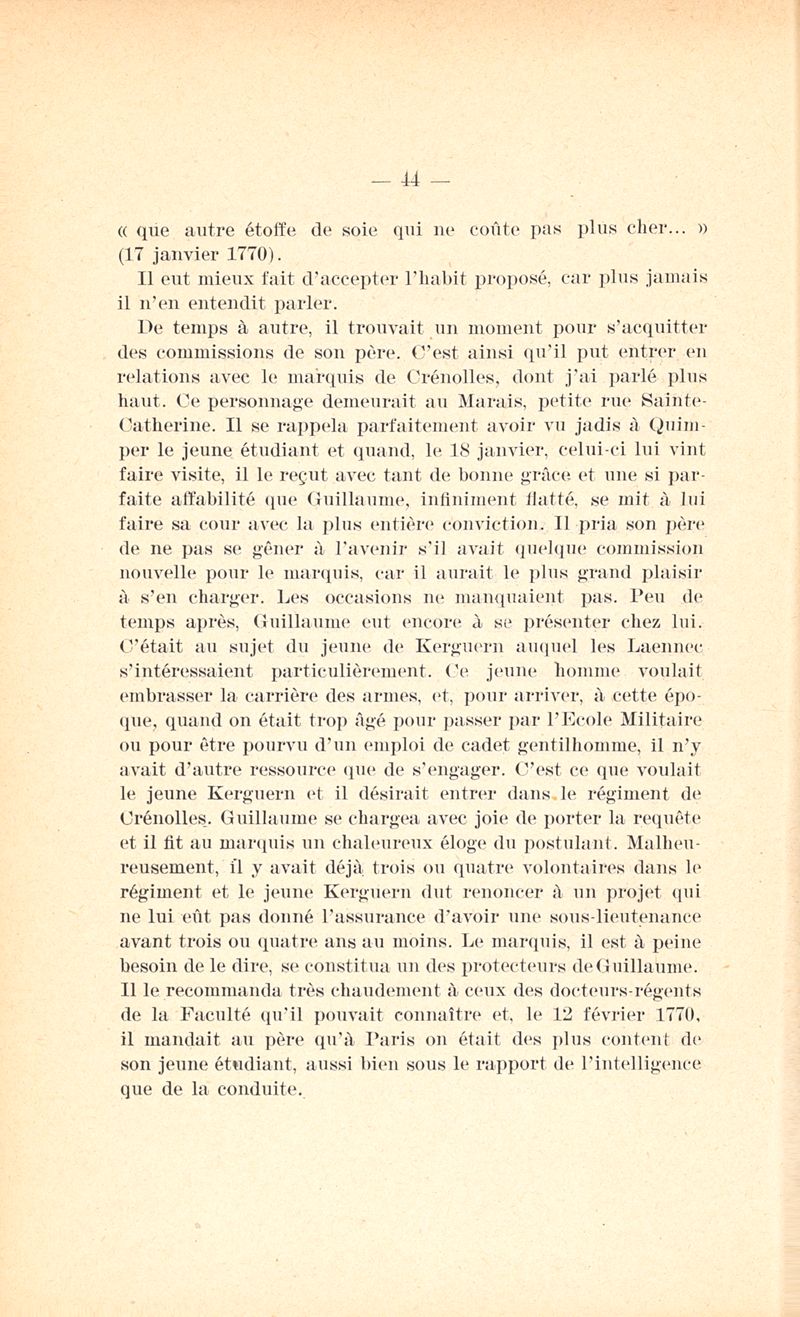 — 44 —

« que autre étoffe de soie qui ne coûte pas plus cher... » (17 janvier 1770).

Il eut mieux fait d'accepter l'habit proposé, car plus jamais il n'en entendit parler.

De temps à autre, il trouvait un moment pour s'acquitter des commissions de son père. C'est ainsi qu'il put entrer en relations avec le marquis de Crénolles, dont j'ai parlé plus haut. Ce personnage demeurait au Marais, petite rue Sainte-Catherine. Il se rappela parfaitement avoir vu jadis à Quimper le jeune étudiant et quand, le 18 janvier, celui-ci lui vint faire visite, il le reçut avec tant de bonne grâce et une si parfaite affabilité que Guillaume, infiniment flatté, se mit à lui faire sa cour avec la plus entière conviction. Il pria son père de ne pas se gêner à l'avenir s'il avait quelque commission nouvelle pour le marquis, car il aurait le plus grand plaisir à s'en charger. Les occasions ne manquaient pas. Peu de temps après, Guillaume eut encore à se présenter chez lui. C'était au sujet du jeune de Kerguern auquel les Laennec s'intéressaient particulièrement. Ce jeune homme voulait embrasser la carrière des armes, et, pour arriver, à cette époque, quand on était trop âgé pour passer par l'Ecole Militaire ou pour être pourvu d'un emploi de cadet gentilhomme, il n'y avait d'autre ressource que de s'engager. C'est ce que voulait le jeune Kerguern et il désirait entrer dans le régiment de Crénolles. Guillaume se chargea avec joie de porter la requête et il fit au marquis un chaleureux éloge du postulant. Malheureusement, il y avait déjà trois ou quatre volontaires dans le régiment et le jeune Kerguern dut renoncer à un projet qui ne lui eût pas donné l'assurance d'avoir une sous-lieutenance avant trois ou quatre ans au moins. Le marquis, il est à peine besoin de le dire, se constitua un des protecteurs de Guillaume. Il le recommanda très chaudement à ceux des docteurs-régents de la Faculté qu'il pouvait connaître et, le 12 février 1770, il mandait au père qu'à Paris on était des plus content de son jeune étudiant, aussi bien sous le rapport de l'intelligence que de la conduite.